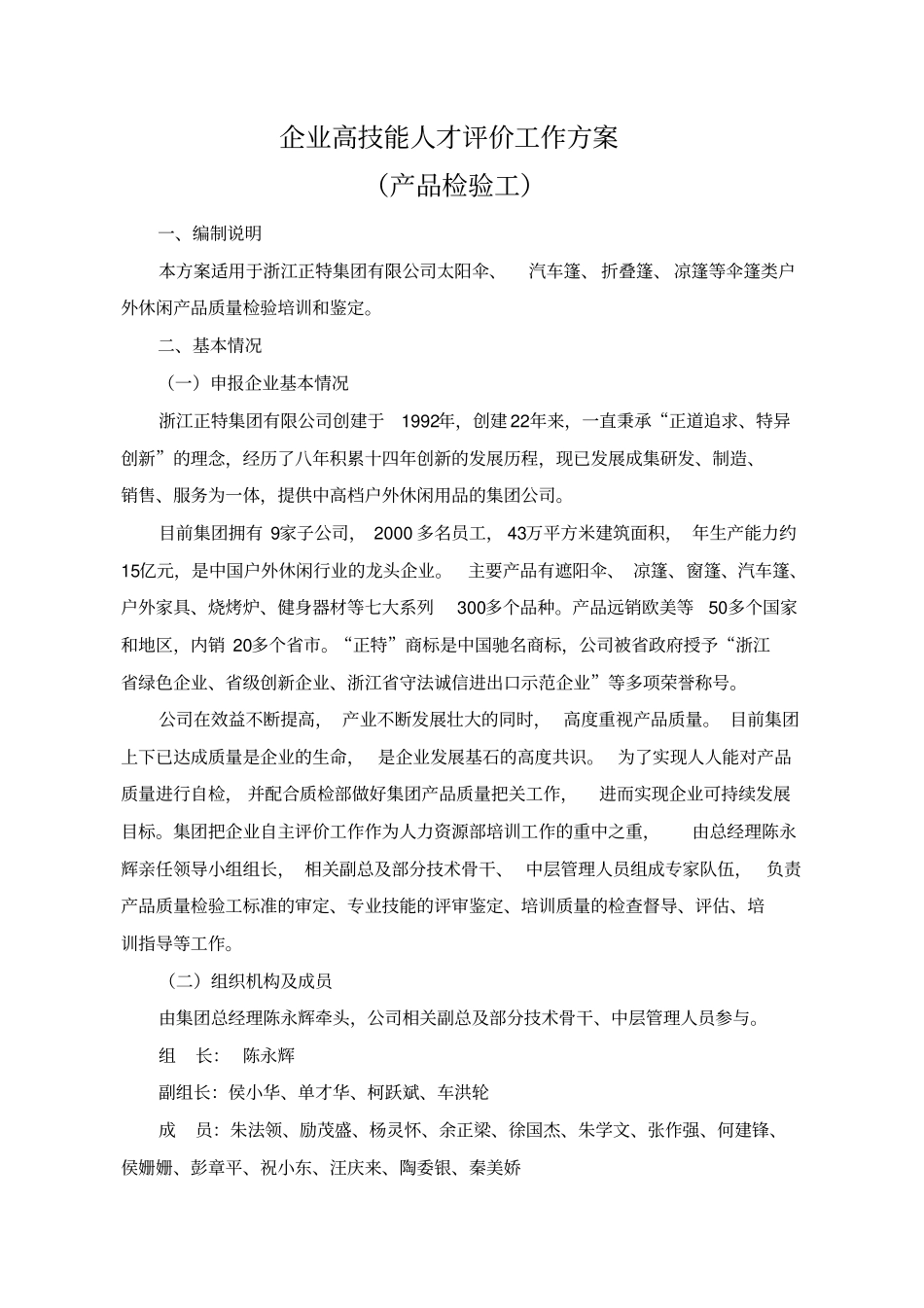 企业高技能人才评价工作方案
（产品检验工）

一、编制说明

本方案适用于浙江正特集团有限公司太阳伞、 汽车篷、折叠篷、凉篷等伞篷类户外休闲产品质量检验培训和鉴定。

二、基本情况

（一）申报企业基本情况

浙江正特集团有限公司创建于 1992年，创建22年来，一直秉承“正道追求、特异创新”的理念，经历了八年积累十四年创新的发展历程，现已发展成集研发、制造、销售、服务为一体，提供中高档户外休闲用品的集团公司。

目前集团拥有 9家子公司， 2000 多名员工， 43万平方米建筑面积， 年生产能力约15亿元，是中国户外休闲行业的龙头企业。 主要产品有遮阳伞、 凉篷、窗篷、汽车篷、户外家具、烧烤炉、健身器材等七大系列 300多个品种。产品远销欧美等 50多个国家和地区，内销 20多个省市。“正特”商标是中国驰名商标，公司被省政府授予“浙江省绿色企业、省级创新企业、浙江省守法诚信进出口示范企业”等多项荣誉称号。

公司在效益不断提高， 产业不断发展壮大的同时， 高度重视产品质量。 目前集团上下已达成质量是企业的生命， 是企业发展基石的高度共识。 为了实现人人能对产品质量进行自检， 并配合质检部做好集团产品质量把关工作， 进而实现企业可持续发展目标。集团把企业自主评价工作作为人力资源部培训工作的重中之重， 由总经理陈永辉亲任领导小组组长， 相关副总及部分技术骨干、 中层管理人员组成专家队伍， 负责产品质量检验工标准的审定、专业技能的评审鉴定、培训质量的检查督导、评估、培训指导等工作。

（二）组织机构及成员

由集团总经理陈永辉牵头，公司相关副总及部分技术骨干、中层管理人员参与。

组 长： 陈永辉

副组长：侯小华、单才华、柯跃斌、车洪轮

成 员：朱法领、励茂盛、杨灵怀、余正梁、徐国杰、朱学文、张作强、何建锋、侯姗姗、彭章平、祝小东、汪庆来、陶委银、秦美娇